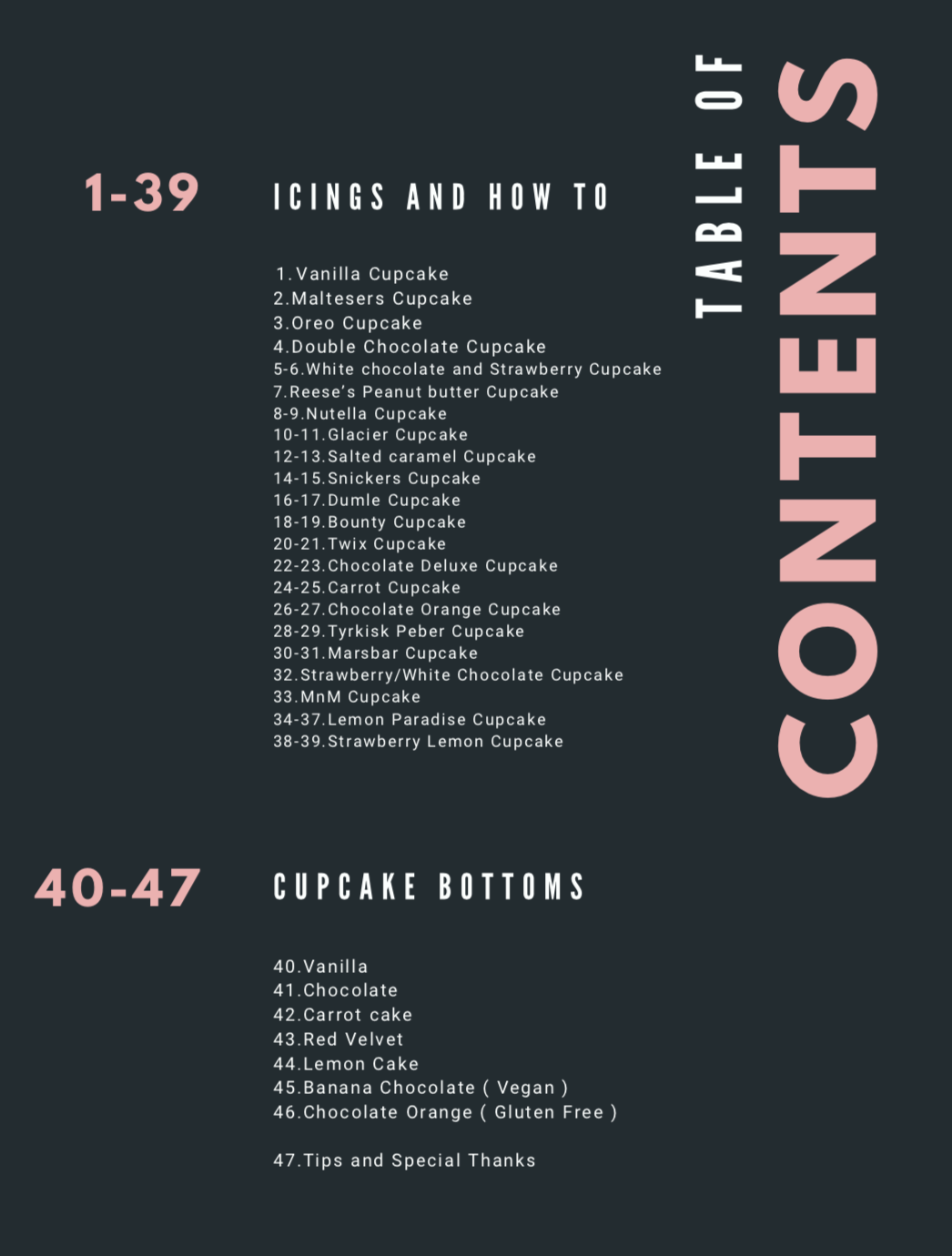 TABLE OF
CONTENTS

1-39

ICINGS AND HOW TO

1.Vanilla Cupcake
2.Maltesers Cupcake
3.Oreo Cupcake
4.Double Chocolate Cupcake
5-6.White chocolate and Strawberry Cupcake
7.Reese's Peanut butter Cupcake
8-9.Nutella Cupcake
10-11.Glacier Cupcake
12-13.Salted caramel Cupcake
14-15.Snickers Cupcake
16-17.Dumle Cupcake
18-19.Bounty Cupcake
20-21.Twix Cupcake
22-23.Chocolate Deluxe Cupcake
24-25.Carrot Cupcake
26-27.Chocolate Orange Cupcake
28-29.Tyrkisk Peber Cupcake
30-31.Marsbar Cupcake
32.Strawberry/White Chocolate Cupcake
33.MnM Cupcake
34-37.Lemon Paradise Cupcake
38-39.Strawberry Lemon Cupcake

40-47

CUPCAKE BOTTOMS

40.Vanilla
41.Chocolate
42.Carrot cake
43.Red Velvet
44.Lemon Cake
45.Banana Chocolate ( Vegan )
46.Chocolate Orange ( Gluten Free )

47.Tips and Special Thanks